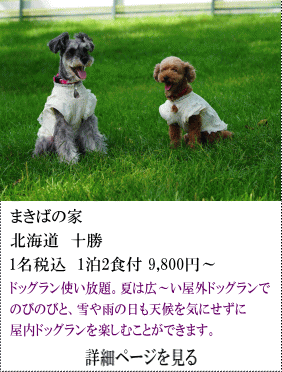 まきばの家

北海道　十勝

1名税込　1泊2食付 9,800円～

ドッグラン使い放題。夏は広～い屋外ドッグランでのびのびと、雪や雨の日も天候を気にせずに屋内ドッグランを楽しむことができます。

詳細ページを見る